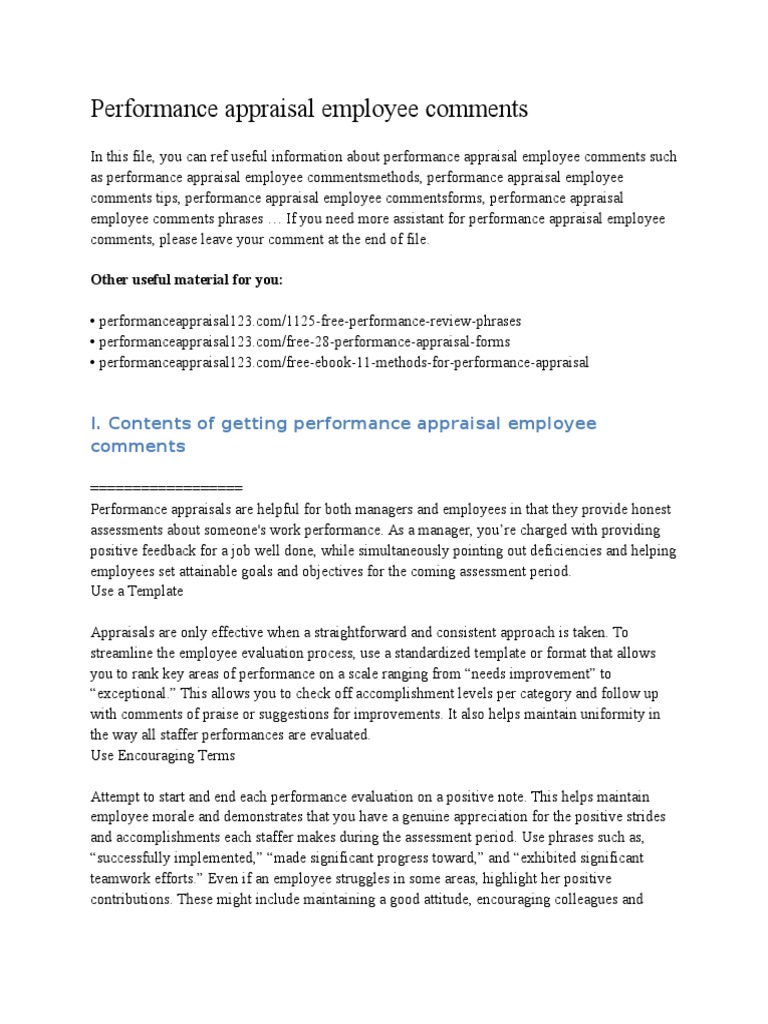 Performance appraisal employee comments

In this file, you can ref useful information about performance appraisal employee comments such as performance appraisal employee commentsmethods, performance appraisal employee comments tips, performance appraisal employee commentsforms, performance appraisal employee comments phrases … If you need more assistant for performance appraisal employee comments, please leave your comment at the end of file.

Other useful material for you:

• performanceappraisal123.com/1125-free-performance-review-phrases
• performanceappraisal123.com/free-28-performance-appraisal-forms
• performanceappraisal123.com/free-ebook-11-methods-for-performance-appraisal

I. Contents of getting performance appraisal employee comments

==================
Performance appraisals are helpful for both managers and employees in that they provide honest assessments about someone's work performance. As a manager, you're charged with providing positive feedback for a job well done, while simultaneously pointing out deficiencies and helping employees set attainable goals and objectives for the coming assessment period.
Use a Template

Appraisals are only effective when a straightforward and consistent approach is taken. To streamline the employee evaluation process, use a standardized template or format that allows you to rank key areas of performance on a scale ranging from “needs improvement” to “exceptional.” This allows you to check off accomplishment levels per category and follow up with comments of praise or suggestions for improvements. It also helps maintain uniformity in the way all staffer performances are evaluated.
Use Encouraging Terms

Attempt to start and end each performance evaluation on a positive note. This helps maintain employee morale and demonstrates that you have a genuine appreciation for the positive strides and accomplishments each staffer makes during the assessment period. Use phrases such as, “successfully implemented,” “made significant progress toward,” and “exhibited significant teamwork efforts.” Even if an employee struggles in some areas, highlight her positive contributions. These might include maintaining a good attitude, encouraging colleagues and